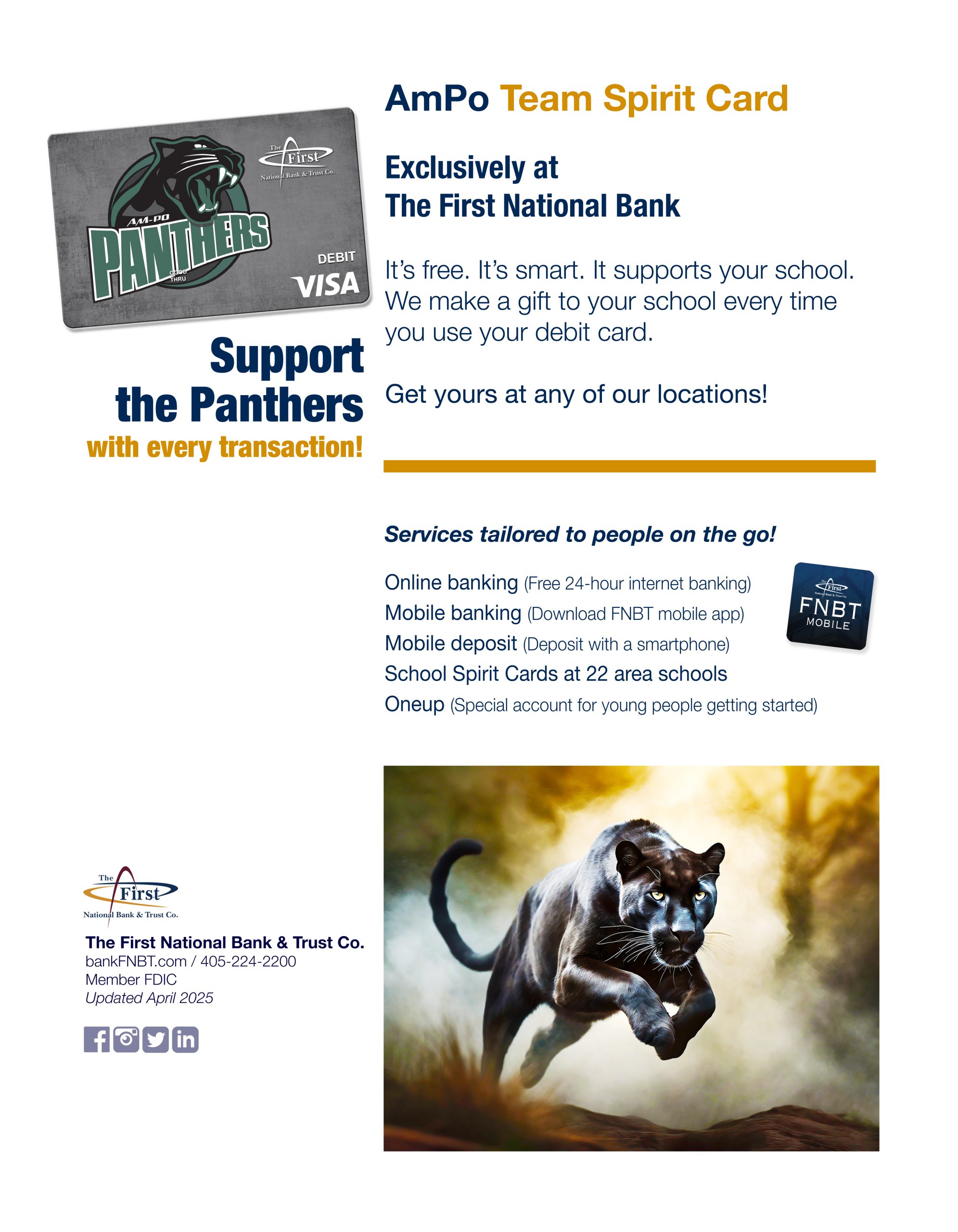 AmPo Team Spirit Card

The First National Bank & Trust Co.

AM-PO PANTHERS

GOOD THRU

DEBIT

VISA

Exclusively at The First National Bank

It's free. It's smart. It supports your school. We make a gift to your school every time you use your debit card.

Get yours at any of our locations!

Support the Panthers with every transaction!

Services tailored to people on the go!

Online banking (Free 24-hour internet banking)
Mobile banking (Download FNBT mobile app)
Mobile deposit (Deposit with a smartphone)
School Spirit Cards at 22 area schools
Oneup (Special account for young people getting started)

The First National Bank & Trust Co.

FNBT MOBILE

The First National Bank & Trust Co.

The First National Bank & Trust Co.
bankFNBT.com / 405-224-2200
Member FDIC
Updated April 2025